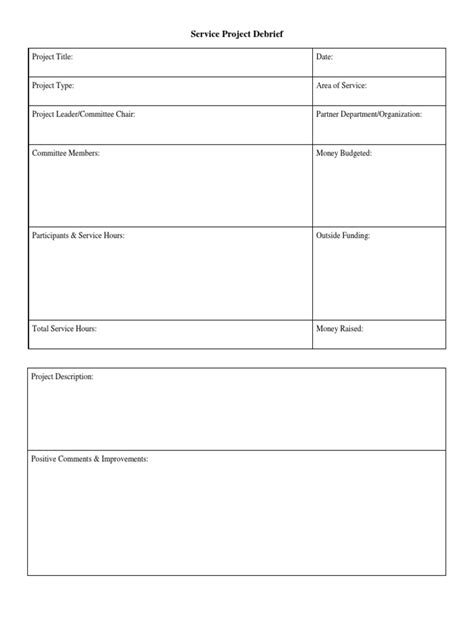 Service Project Debrief

| Project Title: | Date: |
|---|---|
| Project Type: | Area of Service: |
| Project Leader/Committee Chair: | Partner Department/Organization: |
| Committee Members: | Money Budgeted: |
| Participants & Service Hours: | Outside Funding: |
| Total Service Hours: | Money Raised: |

| Project Description: |
|---|
| Positive Comments & Improvements: |